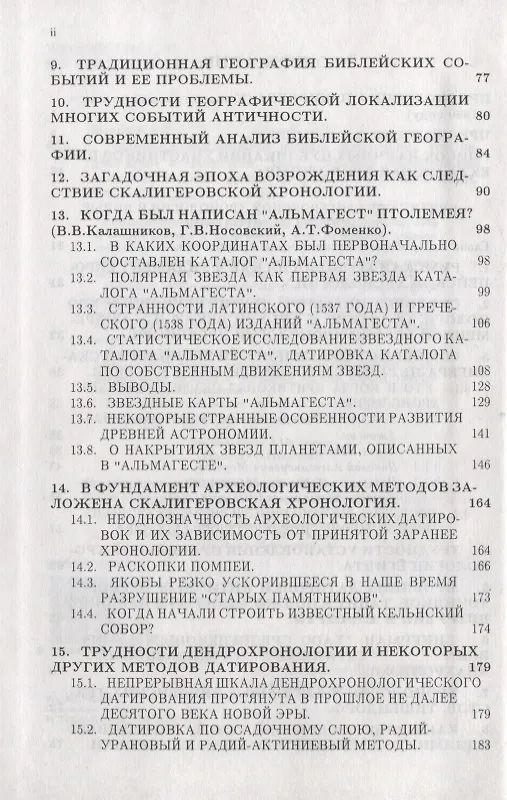 ii

9. ТРАДИЦИОННАЯ ГЕОГРАФИЯ БИБЛЕЙСКИХ СОБЫТИЙ И ЕЕ ПРОБЛЕМЫ. 77

10. ТРУДНОСТИ ГЕОГРАФИЧЕСКОЙ ЛОКАЛИЗАЦИИ МНОГИХ СОБЫТИЙ АНТИЧНОСТИ. 80

11. СОВРЕМЕННЫЙ АНАЛИЗ БИБЛЕЙСКОЙ ГЕОГРАФИИ. 84

12. ЗАГАДОЧНАЯ ЭПОХА ВОЗРОЖДЕНИЯ КАК СЛЕДСТВИЕ СКАЛИГЕРОВСКОЙ ХРОНОЛОГИИ. 90

13. КОГДА БЫЛ НАПИСАН "АЛЬМАГЕСТ" ПТОЛЕМЕЯ? (В.В.Калашников, Г.В.Носовский, А.Т.Фоменко). 98

13.1. В КАКИХ КООРДИНАТАХ БЫЛ ПЕРВОНАЧАЛЬНО СОСТАВЛЕН КАТАЛОГ "АЛЬМАГЕСТА"? 98

13.2. ПОЛЯРНАЯ ЗВЕЗДА КАК ПЕРВАЯ ЗВЕЗДА КАТАЛОГА "АЛЬМАГЕСТА". 99

13.3. СТРАННОСТИ ЛАТИНСКОГО (1537 ГОДА) И ГРЕЧЕСКОГО (1538 ГОДА) ИЗДАНИЙ "АЛЬМАГЕСТА". 106

13.4. СТАТИСТИЧЕСКОЕ ИССЛЕДОВАНИЕ ЗВЕЗДНОГО КАТАЛОГА "АЛЬМАГЕСТА". ДАТИРОВКА КАТАЛОГА ПО СОБСТВЕННЫМ ДВИЖЕНИЯМ ЗВЕЗД. 108

13.5. ВЫВОДЫ. 128

13.6. ЗВЕЗДНЫЕ КАРТЫ "АЛЬМАГЕСТА". 129

13.7. НЕКОТОРЫЕ СТРАННЫЕ ОСОБЕННОСТИ РАЗВИТИЯ ДРЕВНЕЙ АСТРОНОМИИ. 141

13.8. О НАКРЫТИЯХ ЗВЕЗД ПЛАНЕТАМИ, ОПИСАННЫХ В "АЛЬМАГЕСТЕ". 146

14. В ФУНДАМЕНТ АРХЕОЛОГИЧЕСКИХ МЕТОДОВ ЗАЛОЖЕНА СКАЛИГЕРОВСКАЯ ХРОНОЛОГИЯ. 164

14.1. НЕОДНОЗНАЧНОСТЬ АРХЕОЛОГИЧЕСКИХ ДАТИРОВОК И ИХ ЗАВИСИМОСТЬ ОТ ПРИНЯТОЙ ЗАРАНЕЕ ХРОНОЛОГИИ. 164

14.2. РАСКОПКИ ПОМПЕИ. 166

14.3. ЯКОБЫ РЕЗКО УСКОРИВШЕЕСЯ В НАШЕ ВРЕМЯ РАЗРУШЕНИЕ "СТАРЫХ ПАМЯТНИКОВ". 173

14.4. КОГДА НАЧАЛИ СТРОИТЬ ИЗВЕСТНЫЙ КЕЛЬНСКИЙ СОБОР? 174

15. ТРУДНОСТИ ДЕНДРОХРОНОЛОГИИ И НЕКОТОРЫХ ДРУГИХ МЕТОДОВ ДАТИРОВАНИЯ. 179

15.1. НЕПРЕРЫВНАЯ ШКАЛА ДЕНДРОХРОНОЛОГИЧЕСКОГО ДАТИРОВАНИЯ ПРОТЯНУТА В ПРОШЛОЕ НЕ ДАЛЕЕ ДЕСЯТОГО ВЕКА НОВОЙ ЭРЫ. 179

15.2. ДАТИРОВКА ПО ОСАДОЧНОМУ СЛОЮ, РАДИЙ-УРАНОВЫЙ И РАДИЙ-АКТИНИЕВЫЙ МЕТОДЫ. 183